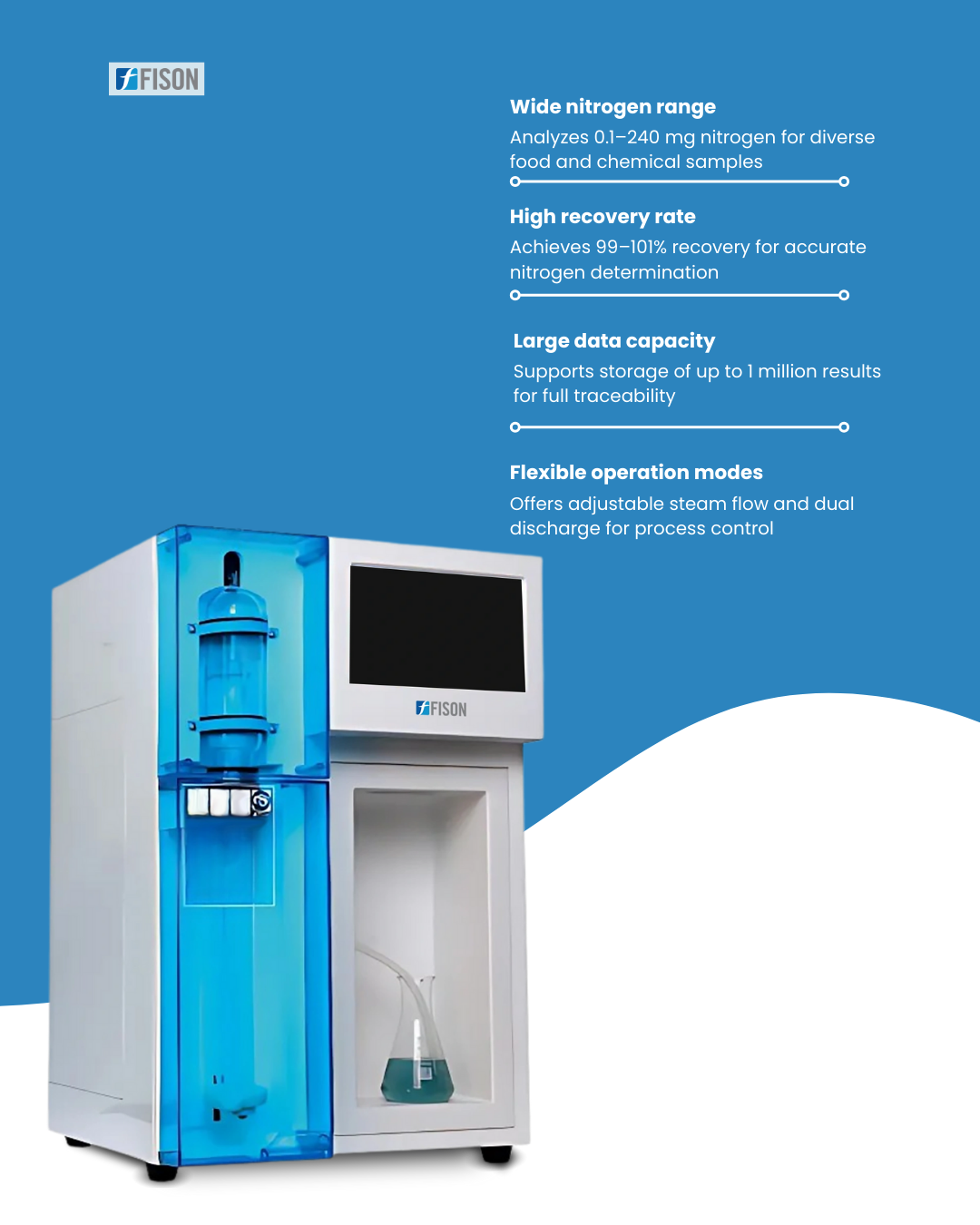 FISON

Wide nitrogen range

Analyzes 0.1–240 mg nitrogen for diverse food and chemical samples

High recovery rate

Achieves 99–101% recovery for accurate nitrogen determination

Large data capacity

Supports storage of up to 1 million results for full traceability

Flexible operation modes

Offers adjustable steam flow and dual discharge for process control

FISON